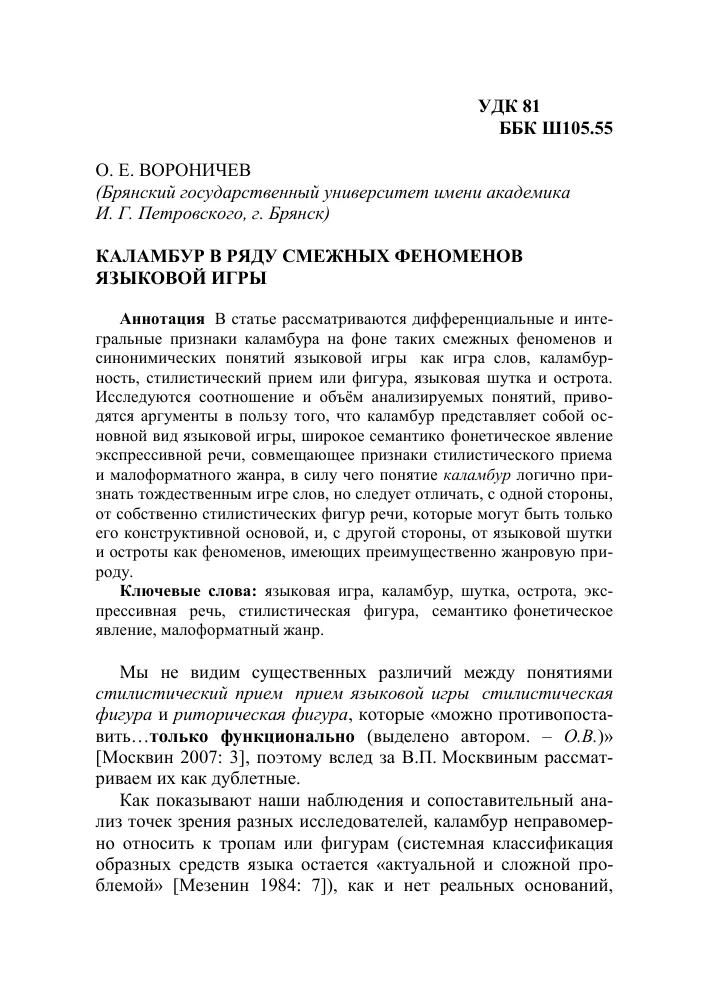 УДК 81
ББК Ш105.55

О. Е. ВОРОНИЧЕВ
(Брянский государственный университет имени академика И. Г. Петровского, г. Брянск)

КАЛАМБУР В РЯДУ СМЕЖНЫХ ФЕНОМЕНОВ ЯЗЫКОВОЙ ИГРЫ

Аннотация В статье рассматриваются дифференциальные и интегральные признаки каламбура на фоне таких смежных феноменов и синонимических понятий языковой игры как игра слов, каламбурность, стилистический прием или фигура, языковая шутка и острота. Исследуются соотношение и объём анализируемых понятий, приводятся аргументы в пользу того, что каламбур представляет собой основной вид языковой игры, широкое семантико фонетическое явление экспрессивной речи, совмещающее признаки стилистического приема и малоформатного жанра, в силу чего понятие каламбур логично признать тождественным игре слов, но следует отличать, с одной стороны, от собственно стилистических фигур речи, которые могут быть только его конструктивной основой, и, с другой стороны, от языковой шутки и остроты как феноменов, имеющих преимущественно жанровую природу.

Ключевые слова: языковая игра, каламбур, шутка, острота, экспрессивная речь, стилистическая фигура, семантико фонетическое явление, малоформатный жанр.

Мы не видим существенных различий между понятиями стилистический прием прием языковой игры стилистическая фигура и риторическая фигура, которые «можно противопоставить…только функционально (выделено автором. – О.В.)» [Москвин 2007: 3], поэтому вслед за В.П. Москвиным рассматриваем их как дублетные.

Как показывают наши наблюдения и сопоставительный анализ точек зрения разных исследователей, каламбур неправомерно относить к тропам или фигурам (системная классификация образных средств языка остается «актуальной и сложной проблемой» [Мезенин 1984: 7]), как и нет реальных оснований,